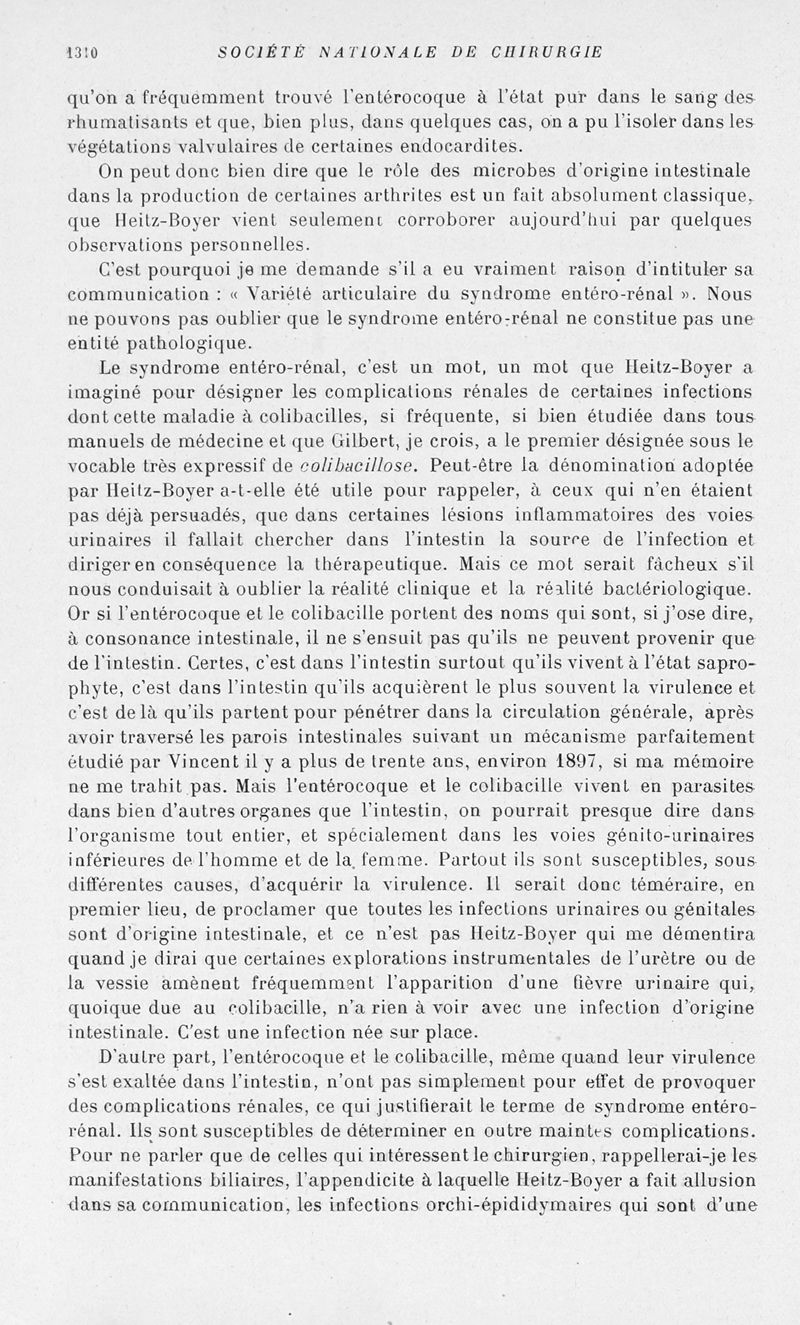 1310 SOCIÉTÉ NATIONALE DE CHIRURGIE

qu'on a fréquemment trouvé l'entérocoque à l'état pur dans le sang des rhumatisants et que, bien plus, dans quelques cas, on a pu l'isoler dans les végétations valvulaires de certaines endocardites.

On peut donc bien dire que le rôle des microbes d'origine intestinale dans la production de certaines arthrites est un fait absolument classique, que Heitz-Boyer vient seulement corroborer aujourd'hui par quelques observations personnelles.

C'est pourquoi je me demande s'il a eu vraiment raison d'intituler sa communication : « Variété articulaire du syndrome entéro-rénal ». Nous ne pouvons pas oublier que le syndrome entéro-rénal ne constitue pas une entité pathologique.

Le syndrome entéro-rénal, c'est un mot, un mot que Heitz-Boyer a imaginé pour désigner les complications rénales de certaines infections dont cette maladie à colibacilles, si fréquente, si bien étudiée dans tous manuels de médecine et que Gilbert, je crois, a le premier désignée sous le vocable très expressif de colibacillose. Peut-être la dénomination adoptée par Heitz-Boyer a-t-elle été utile pour rappeler, à ceux qui n'en étaient pas déjà persuadés, que dans certaines lésions inflammatoires des voies urinaires il fallait chercher dans l'intestin la source de l'infection et diriger en conséquence la thérapeutique. Mais ce mot serait fâcheux s'il nous conduisait à oublier la réalité clinique et la réalité bactériologique. Or si l'entérocoque et le colibacille portent des noms qui sont, si j'ose dire, à consonance intestinale, il ne s'ensuit pas qu'ils ne peuvent provenir que de l'intestin. Certes, c'est dans l'intestin surtout qu'ils vivent à l'état saprophyte, c'est dans l'intestin qu'ils acquièrent le plus souvent la virulence et c'est de là qu'ils partent pour pénétrer dans la circulation générale, après avoir traversé les parois intestinales suivant un mécanisme parfaitement étudié par Vincent il y a plus de trente ans, environ 1897, si ma mémoire ne me trahit pas. Mais l'entérocoque et le colibacille vivent en parasites dans bien d'autres organes que l'intestin, on pourrait presque dire dans l'organisme tout entier, et spécialement dans les voies génito-urinaires inférieures de l'homme et de la femme. Partout ils sont susceptibles, sous différentes causes, d'acquérir la virulence. Il serait donc téméraire, en premier lieu, de proclamer que toutes les infections urinaires ou génitales sont d'origine intestinale, et ce n'est pas Heitz-Boyer qui me démentira quand je dirai que certaines explorations instrumentales de l'urètre ou de la vessie amènent fréquemment l'apparition d'une fièvre urinaire qui, quoique due au colibacille, n'a rien à voir avec une infection d'origine intestinale. C'est une infection née sur place.

D'autre part, l'entérocoque et le colibacille, même quand leur virulence s'est exaltée dans l'intestin, n'ont pas simplement pour effet de provoquer des complications rénales, ce qui justifierait le terme de syndrome entéro-rénal. Ils sont susceptibles de déterminer en outre maintes complications. Pour ne parler que de celles qui intéressent le chirurgien, rappellerai-je les manifestations biliaires, l'appendicite à laquelle Heitz-Boyer a fait allusion dans sa communication, les infections orchi-épididymaires qui sont d'une